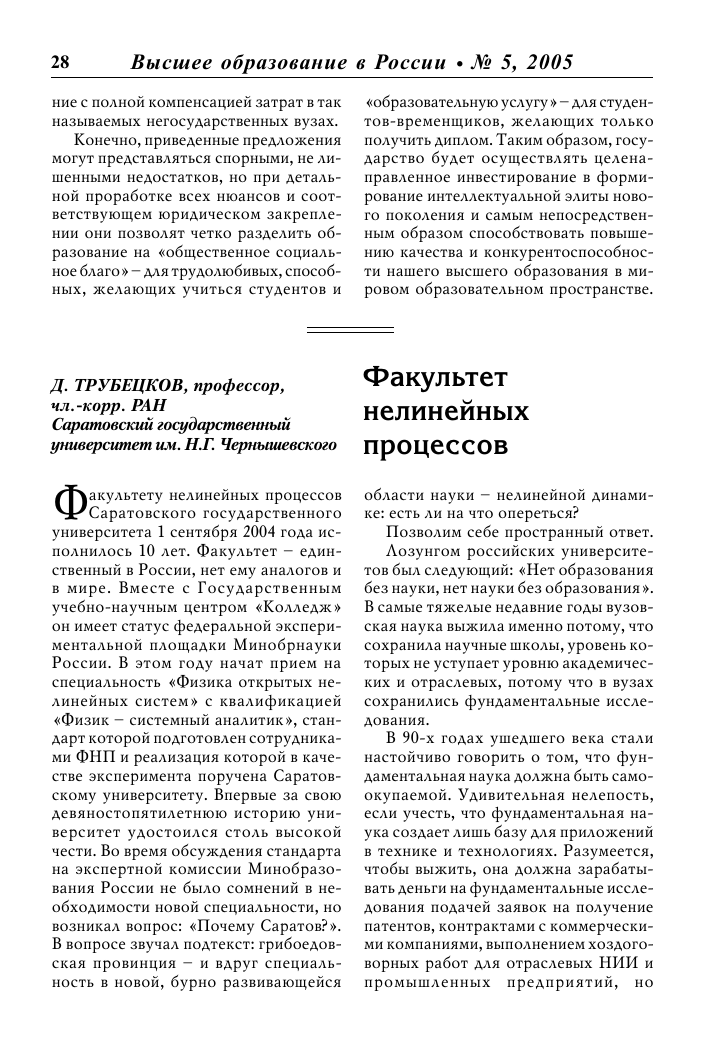 28 Высшее образование в России • № 5, 2005

ние с полной компенсацией затрат в так называемых негосударственных вузах.

Конечно, приведенные предложения могут представляться спорными, не лишенными недостатков, но при детальной проработке всех нюансов и соответствующем юридическом закреплении они позволят четко разделить образование на «общественное социальное благо» – для трудолюбивых, способных, желающих учиться студентов и «образовательную услугу» – для студентов-временщиков, желающих только получить диплом. Таким образом, государство будет осуществлять целенаправленное инвестирование в формирование интеллектуальной элиты нового поколения и самым непосредственным образом способствовать повышению качества и конкурентоспособности нашего высшего образования в мировом образовательном пространстве.

Д. ТРУБЕЦКОВ, профессор, чл.-корр. РАН
Саратовский государственный университет им. Н.Г. Чернышевского

Факультет нелинейных процессов

Факультету нелинейных процессов Саратовского государственного университета 1 сентября 2004 года исполнилось 10 лет. Факультет – единственный в России, нет ему аналогов и в мире. Вместе с Государственным учебно-научным центром «Колледж» он имеет статус федеральной экспериментальной площадки Минобрнауки России. В этом году начат прием на специальность «Физика открытых нелинейных систем» с квалификацией «Физик – системный аналитик», стандарт которой подготовлен сотрудниками ФНП и реализация которой в качестве эксперимента поручена Саратовскому университету. Впервые за свою девяностопятилетнюю историю университет удостоился столь высокой чести. Во время обсуждения стандарта на экспертной комиссии Минобразования России не было сомнений в необходимости новой специальности, но возникал вопрос: «Почему Саратов?». В вопросе звучал подтекст: грибоедовская провинция – и вдруг специальность в новой, бурно развивающейся области науки – нелинейной динамике: есть ли на что опереться?

Позволим себе пространный ответ.

Лозунгом российских университетов был следующий: «Нет образования без науки, нет науки без образования». В самые тяжелые недавние годы вузовская наука выжила именно потому, что сохранила научные школы, уровень которых не уступает уровню академических и отраслевых, потому что в вузах сохранились фундаментальные исследования.

В 90-х годах ушедшего века стали настойчиво говорить о том, что фундаментальная наука должна быть самоокупаемой. Удивительная нелепость, если учесть, что фундаментальная наука создает лишь базу для приложений в технике и технологиях. Разумеется, чтобы выжить, она должна зарабатывать деньги на фундаментальные исследования подачей заявок на получение патентов, контрактами с коммерческими компаниями, выполнением хоздоговорных работ для отраслевых НИИ и промышленных предприятий, но